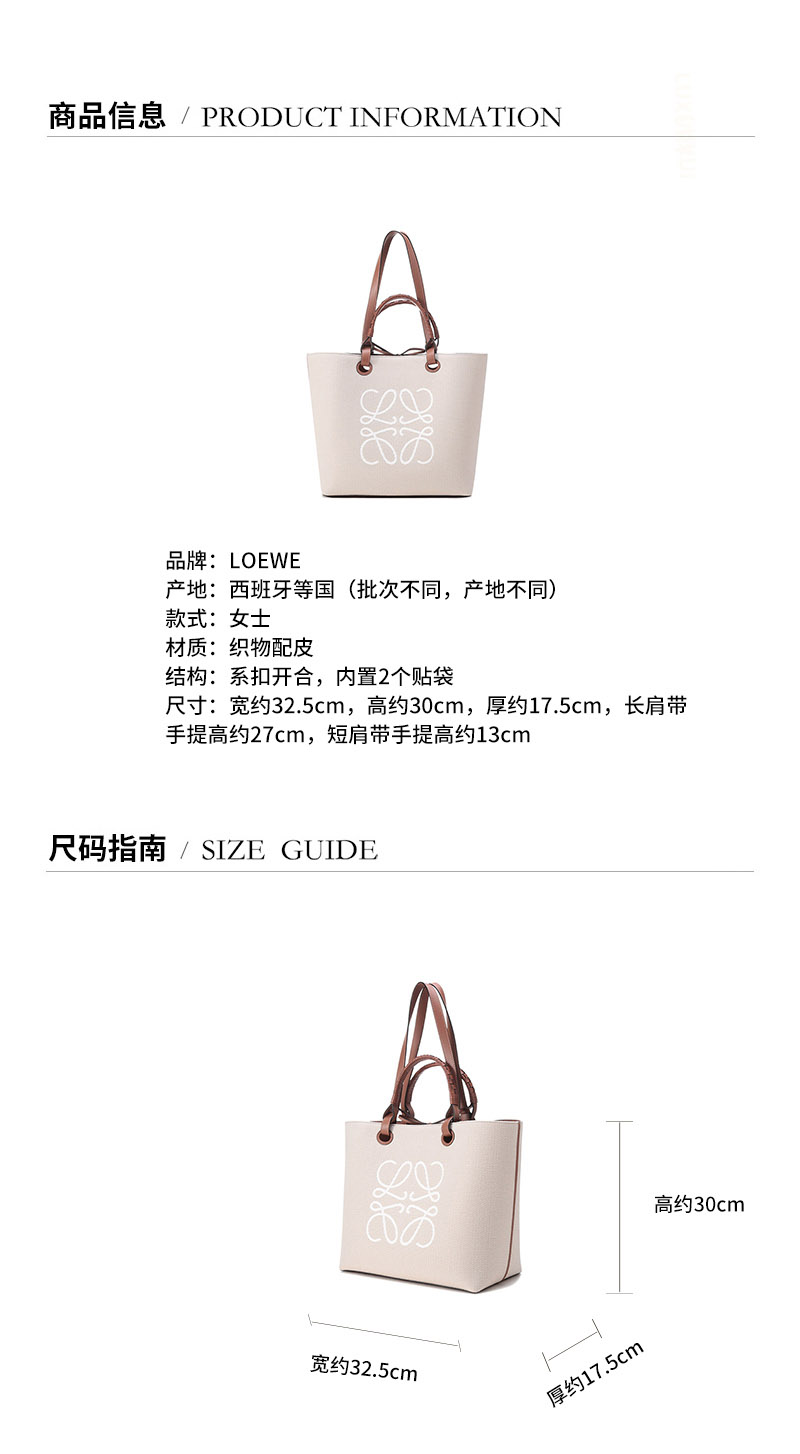 商品信息 / PRODUCT INFORMATION

品牌：LOEWE
产地：西班牙等国（批次不同，产地不同）
款式：女士
材质：织物配皮
结构：系扣开合，内置2个贴袋
尺寸：宽约32.5cm，高约30cm，厚约17.5cm，长肩带手提高约27cm，短肩带手提高约13cm

尺码指南 / SIZE GUIDE

高约30cm

宽约32.5cm

厚约17.5cm